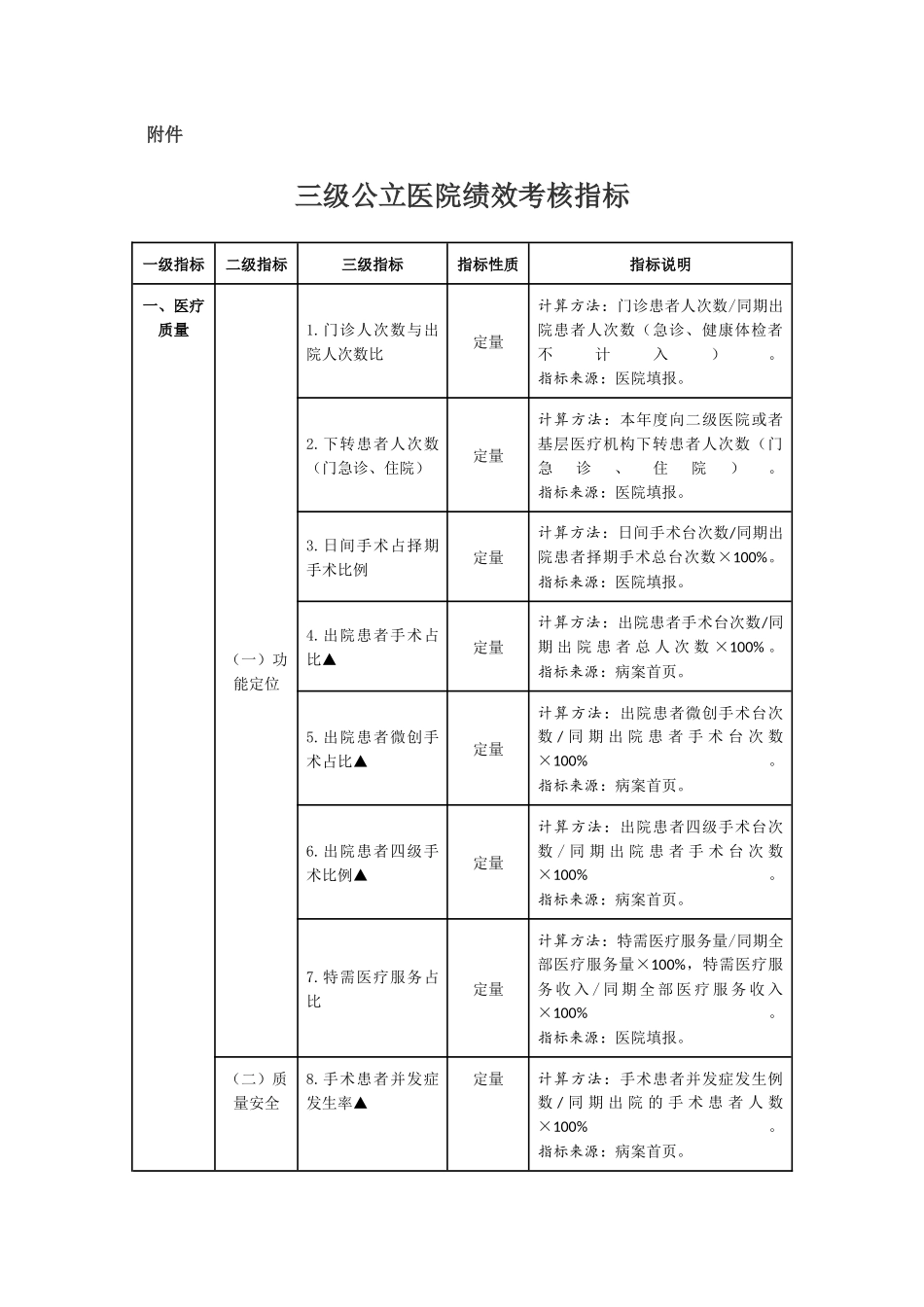 附件

三级公立医院绩效考核指标

| 一级指标 | 二级指标 | 三级指标 | 指标性质 | 指标说明 |
|---|---|---|---|---|
| 一、医疗质量 | （一）功能定位 | 1.门诊人次数与出院人次数比 | 定量 | 计算方法：门诊患者人次数/同期出院患者人次数（急诊、健康体检者不计入）。指标来源：医院填报。 |
| | | 2.下转患者人次数（门急诊、住院） | 定量 | 计算方法：本年度向二级医院或者基层医疗机构下转患者人次数（门急诊、住院）。指标来源：医院填报。 |
| | | 3.日间手术占择期手术比例 | 定量 | 计算方法：日间手术台次数/同期出院患者择期手术总台次数×100%。指标来源：医院填报。 |
| | | 4.出院患者手术占比▲ | 定量 | 计算方法：出院患者手术台次数/同期出院患者总人次数×100%。指标来源：病案首页。 |
| | | 5.出院患者微创手术占比▲ | 定量 | 计算方法：出院患者微创手术台次数/同期出院患者手术台次数×100%。指标来源：病案首页。 |
| | | 6.出院患者四级手术比例▲ | 定量 | 计算方法：出院患者四级手术台次数/同期出院患者手术台次数×100%。指标来源：病案首页。 |
| | | 7.特需医疗服务占比 | 定量 | 计算方法：特需医疗服务量/同期全部医疗服务量×100%，特需医疗服务收入/同期全部医疗服务收入×100%。指标来源：医院填报。 |
| | （二）质量安全 | 8.手术患者并发症发生率▲ | 定量 | 计算方法：手术患者并发症发生例数/同期出院的手术患者人数×100%。指标来源：病案首页。 |